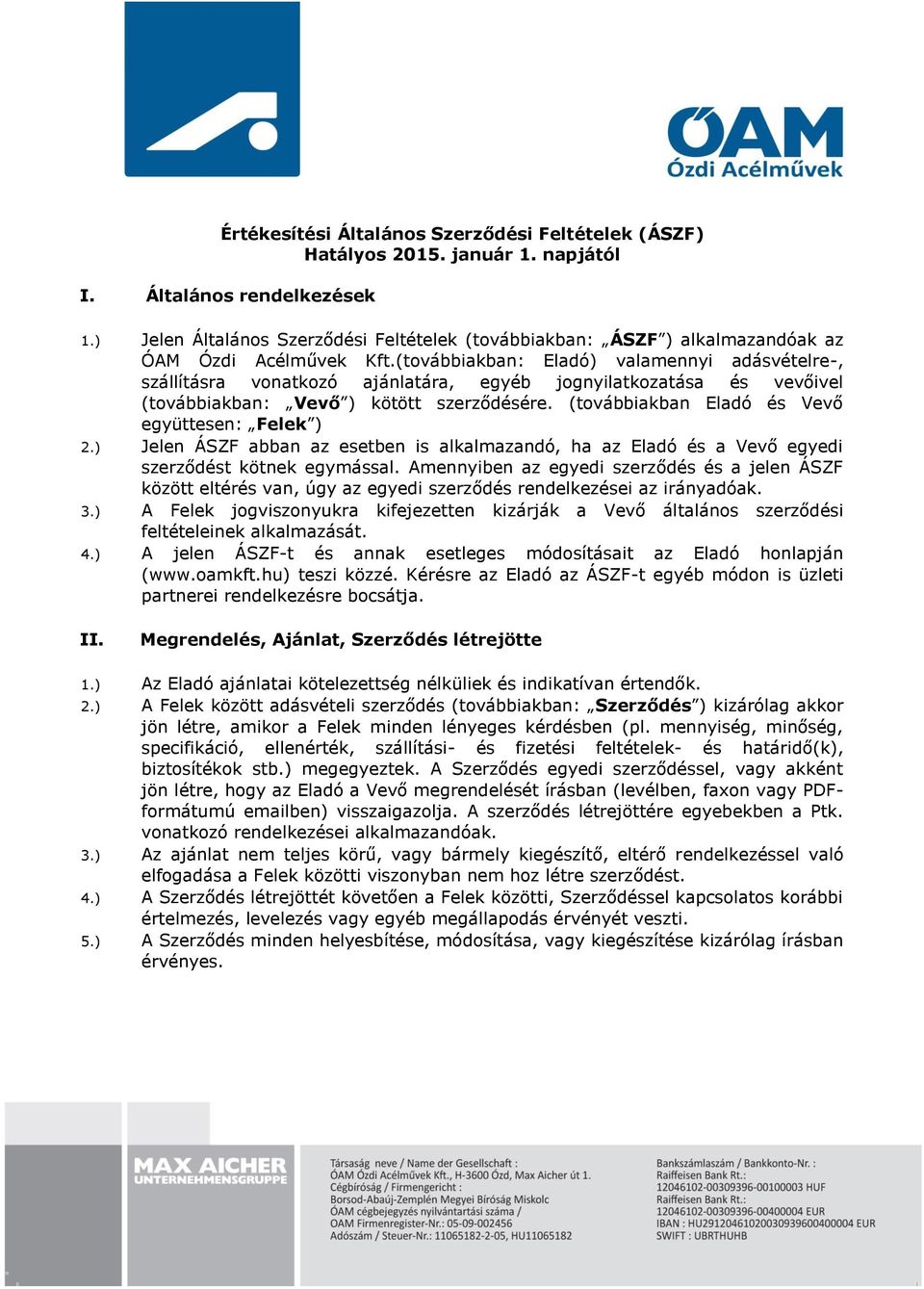 ÓAM
Ózdi Acélművek

Értékesítési Általános Szerződési Feltételek (ÁSZF)
Hatályos 2015. január 1. napjától

I. Általános rendelkezések

1.) Jelen Általános Szerződési Feltételek (továbbiakban: „ÁSZF") alkalmazandóak az ÓAM Ózdi Acélművek Kft.(továbbiakban: Eladó) valamennyi adásvételre-, szállításra vonatkozó ajánlatára, egyéb jognyilatkozatása és vevőivel (továbbiakban: „Vevő") kötött szerződésére. (továbbiakban Eladó és Vevő együttesen: „Felek")

2.) Jelen ÁSZF abban az esetben is alkalmazandó, ha az Eladó és a Vevő egyedi szerződést kötnek egymással. Amennyiben az egyedi szerződés és a jelen ÁSZF között eltérés van, úgy az egyedi szerződés rendelkezései az irányadóak.

3.) A Felek jogviszonyukra kifejezetten kizárják a Vevő általános szerződési feltételeinek alkalmazását.

4.) A jelen ÁSZF-t és annak esetleges módosításait az Eladó honlapján (www.oamkft.hu) teszi közzé. Kérésre az Eladó az ÁSZF-t egyéb módon is üzleti partnerei rendelkezésre bocsátja.

II. Megrendelés, Ajánlat, Szerződés létrejötte

1.) Az Eladó ajánlatai kötelezettség nélküliek és indikatívan értendők.

2.) A Felek között adásvételi szerződés (továbbiakban: „Szerződés") kizárólag akkor jön létre, amikor a Felek minden lényeges kérdésben (pl. mennyiség, minőség, specifikáció, ellenérték, szállítási- és fizetési feltételek- és határidő(k), biztosítékok stb.) megegyeztek. A Szerződés egyedi szerződéssel, vagy akként jön létre, hogy az Eladó a Vevő megrendelését írásban (levélben, faxon vagy PDF-formátumú emailben) visszaigazolja. A szerződés létrejöttére egyebekben a Ptk. vonatkozó rendelkezései alkalmazandóak.

3.) Az ajánlat nem teljes körű, vagy bármely kiegészítő, eltérő rendelkezéssel való elfogadása a Felek közötti viszonyban nem hoz létre szerződést.

4.) A Szerződés létrejöttét követően a Felek közötti, Szerződéssel kapcsolatos korábbi értelmezés, levelezés vagy egyéb megállapodás érvényét veszti.

5.) A Szerződés minden helyesbítése, módosítása, vagy kiegészítése kizárólag írásban érvényes.

MAX AICHER
UNTERNEHMENSGRUPPE

Társaság neve / Name der Gesellschaft :
ÓAM Ózdi Acélművek Kft., H-3600 Ózd, Max Aicher út 1.
Cégbíróság / Firmengericht :
Borsod-Abaúj-Zemplén Megyei Bíróság Miskolc
ÓAM cégbejegyzés nyilvántartási száma /
OAM Firmenregister-Nr.: 05-09-002456
Adószám / Steuer-Nr.: 11065182-2-05, HU11065182

Bankszámlaszám / Bankkonto-Nr. :
Raiffeisen Bank Rt.:
12046102-00309396-00100003 HUF
Raiffeisen Bank Rt.:
12046102-00309396-00400004 EUR
IBAN : HU29120461020030939600400004 EUR
SWIFT : UBRTHUHB